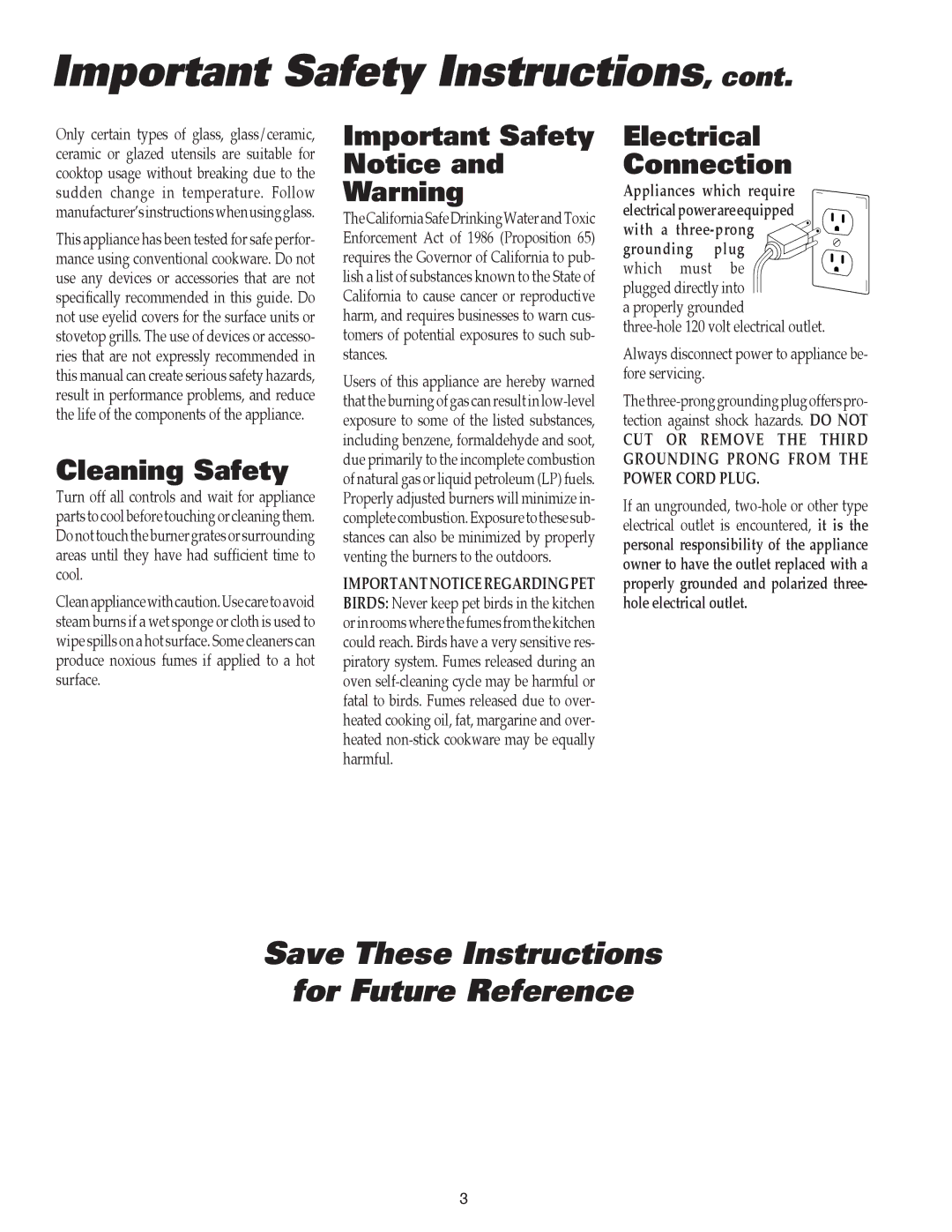 Important Safety Instructions, cont.

Only certain types of glass, glass/ceramic, ceramic or glazed utensils are suitable for cooktop usage without breaking due to the sudden change in temperature. Follow manufacturer's instructions when using glass.

This appliance has been tested for safe performance using conventional cookware. Do not use any devices or accessories that are not specifically recommended in this guide. Do not use eyelid covers for the surface units or stovetop grills. The use of devices or accessories that are not expressly recommended in this manual can create serious safety hazards, result in performance problems, and reduce the life of the components of the appliance.

Cleaning Safety

Turn off all controls and wait for appliance parts to cool before touching or cleaning them. Do not touch the burner grates or surrounding areas until they have had sufficient time to cool.

Clean appliance with caution. Use care to avoid steam burns if a wet sponge or cloth is used to wipe spills on a hot surface. Some cleaners can produce noxious fumes if applied to a hot surface.

Important Safety Notice and Warning

The California Safe Drinking Water and Toxic Enforcement Act of 1986 (Proposition 65) requires the Governor of California to publish a list of substances known to the State of California to cause cancer or reproductive harm, and requires businesses to warn customers of potential exposures to such substances.

Users of this appliance are hereby warned that the burning of gas can result in low-level exposure to some of the listed substances, including benzene, formaldehyde and soot, due primarily to the incomplete combustion of natural gas or liquid petroleum (LP) fuels. Properly adjusted burners will minimize incomplete combustion. Exposure to these substances can also be minimized by properly venting the burners to the outdoors.

IMPORTANT NOTICE REGARDING PET BIRDS: Never keep pet birds in the kitchen or in rooms where the fumes from the kitchen could reach. Birds have a very sensitive respiratory system. Fumes released during an oven self-cleaning cycle may be harmful or fatal to birds. Fumes released due to overheated cooking oil, fat, margarine and overheated non-stick cookware may be equally harmful.

Electrical Connection

Appliances which require electrical power are equipped with a three-prong grounding plug which must be plugged directly into a properly grounded three-hole 120 volt electrical outlet.

Always disconnect power to appliance before servicing.

The three-prong grounding plug offers protection against shock hazards. DO NOT CUT OR REMOVE THE THIRD GROUNDING PRONG FROM THE POWER CORD PLUG.

If an ungrounded, two-hole or other type electrical outlet is encountered, it is the personal responsibility of the appliance owner to have the outlet replaced with a properly grounded and polarized three-hole electrical outlet.

Save These Instructions for Future Reference

3